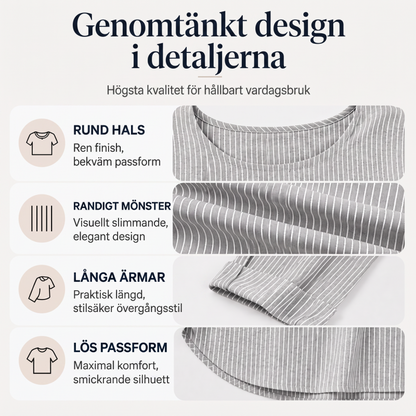 Genomtänkt design i detaljerna

Högsta kvalitet för hållbart vardagsbruk

RUND HALS
Ren finish,
bekväm passform

RANDIGT MÖNSTER
Visuellt slimmande,
elegant design

LÅNGA ÄRMAR
Praktisk längd,
stilsäker övergångsstil

LÖS PASSFORM
Maximal komfort,
smickrande silhuett